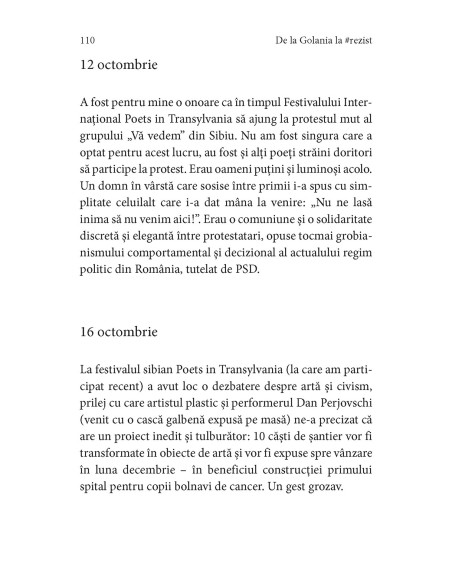 110 De la Golania la #rezist

12 octombrie

A fost pentru mine o onoare ca în timpul Festivalului Internațional Poets in Transylvania să ajung la protestul mut al grupului „Vă vedem” din Sibiu. Nu am fost singura care a optat pentru acest lucru, au fost și alți poeți străini doritori să participe la protest. Erau oameni puțini și luminoși acolo. Un domn în vârstă care sosise între primii i-a spus cu simplitate celuilalt care i-a dat mâna la venire: „Nu ne lasă inima să nu venim aici!”. Erau o comuniune și o solidaritate discretă și elegantă între protestatari, opuse tocmai grobianismului comportamental și decizional al actualului regim politic din România, tutelat de PSD.

16 octombrie

La festivalul sibian Poets in Transylvania (la care am participat recent) a avut loc o dezbatere despre artă și civism, prilej cu care artistul plastic și performerul Dan Perjovschi (venit cu o cască galbenă expusă pe masă) ne-a precizat că are un proiect inedit și tulburător: 10 căști de șantier vor fi transformate în obiecte de artă și vor fi expuse spre vânzare în luna decembrie – în beneficiul construcției primului spital pentru copii bolnavi de cancer. Un gest grozav.